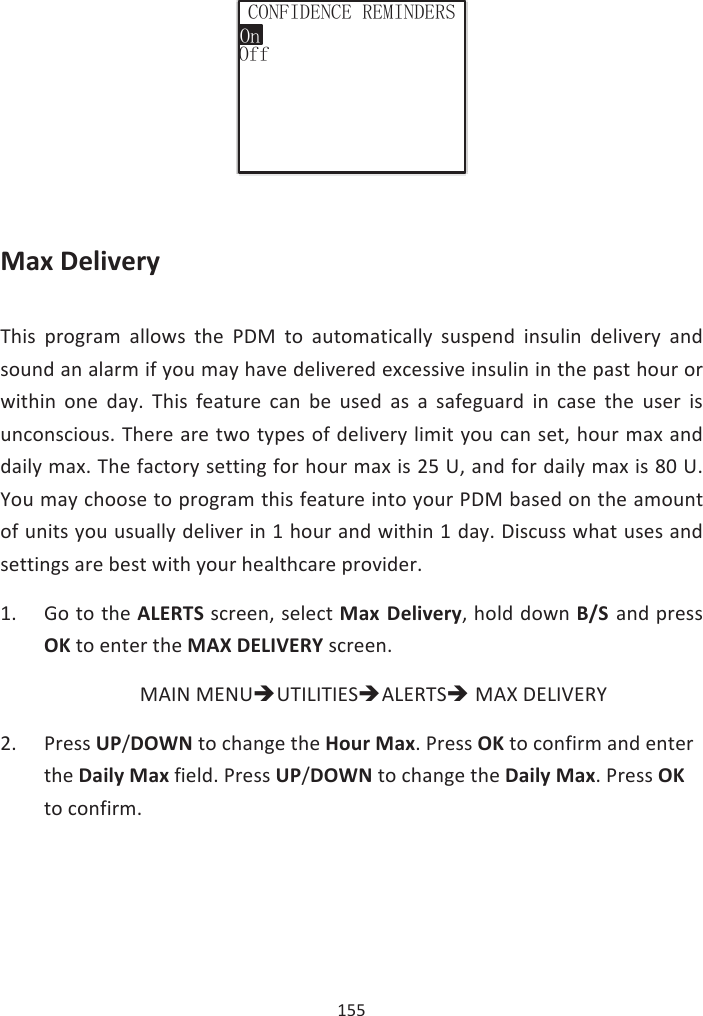 CONFIDENCE REMINDERS
On
Off

Max Delivery

This program allows the PDM to automatically suspend insulin delivery and sound an alarm if you may have delivered excessive insulin in the past hour or within one day. This feature can be used as a safeguard in case the user is unconscious. There are two types of delivery limit you can set, hour max and daily max. The factory setting for hour max is 25 U, and for daily max is 80 U. You may choose to program this feature into your PDM based on the amount of units you usually deliver in 1 hour and within 1 day. Discuss what uses and settings are best with your healthcare provider.

1. Go to the ALERTS screen, select Max Delivery, hold down B/S and press OK to enter the MAX DELIVERY screen.

MAIN MENU➔UTILITIES➔ALERTS➔ MAX DELIVERY

2. Press UP/DOWN to change the Hour Max. Press OK to confirm and enter the Daily Max field. Press UP/DOWN to change the Daily Max. Press OK to confirm.

155